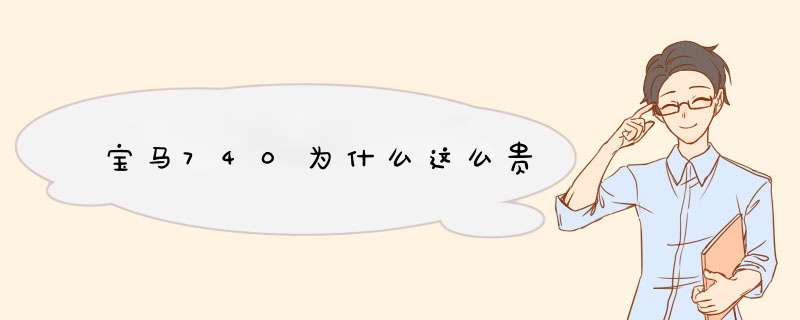 宝马740为什么这么贵